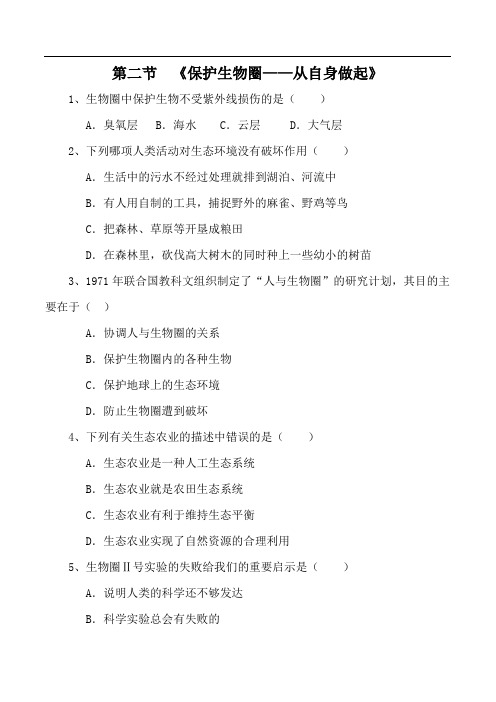 第二节　《保护生物圈——从自身做起》

1、生物圈中保护生物不受紫外线损伤的是（　　）

A. 臭氧层　B. 海水　C. 云层　D. 大气层

2、下列哪项人类活动对生态环境没有破坏作用（　　）

A. 生活中的污水不经过处理就排到湖泊、河流中

B. 有人用自制的工具，捕捉野外的麻雀、野鸡等鸟

C. 把森林、草原等开垦成粮田

D. 在森林里，砍伐高大树木的同时种上一些幼小的树苗

3、1971 年联合国教科文组织制定了“人与生物圈”的研究计划，其目的主要在于（　）

A. 协调人与生物圈的关系

B. 保护生物圈内的各种生物

C. 保护地球上的生态环境

D. 防止生物圈遭到破坏

4、下列有关生态农业的描述中错误的是（　　）

A. 生态农业是一种人工生态系统

B. 生态农业就是农田生态系统

C. 生态农业有利于维持生态平衡

D. 生态农业实现了自然资源的合理利用

5、生物圈Ⅱ号实验的失败给我们的重要启示是（　　）

A. 说明人类的科学还不够发达

B. 科学实验总会有失败的